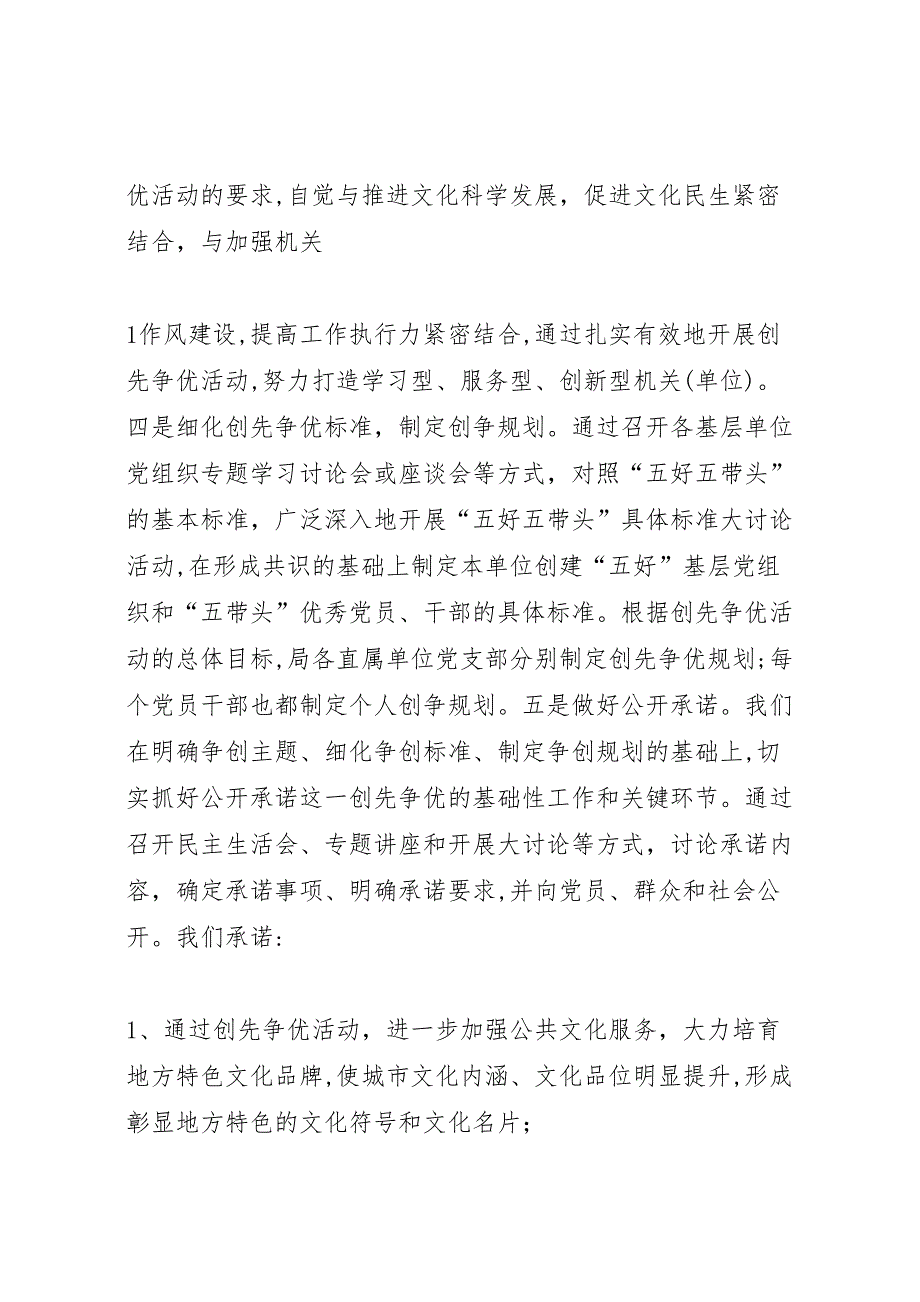 优活动的要求,自觉与推进文化科学发展，促进文化民生紧密结合，与加强机关

1作风建设,提高工作执行力紧密结合,通过扎实有效地开展创先争优活动,努力打造学习型、服务型、创新型机关(单位)。四是细化创先争优标准，制定创争规划。通过召开各基层单位党组织专题学习讨论会或座谈会等方式，对照“五好五带头”的基本标准，广泛深入地开展“五好五带头”具体标准大讨论活动,在形成共识的基础上制定本单位创建“五好”基层党组织和“五带头”优秀党员、干部的具体标准。根据创先争优活动的总体目标,局各直属单位党支部分别制定创先争优规划;每个党员干部也都制定个人创争规划。五是做好公开承诺。我们在明确争创主题、细化争创标准、制定争创规划的基础上,切实抓好公开承诺这一创先争优的基础性工作和关键环节。通过召开民主生活会、专题讲座和开展大讨论等方式，讨论承诺内容，确定承诺事项、明确承诺要求,并向党员、群众和社会公开。我们承诺:

1、通过创先争优活动，进一步加强公共文化服务，大力培育地方特色文化品牌,使城市文化内涵、文化品位明显提升,形成彰显地方特色的文化符号和文化名片;